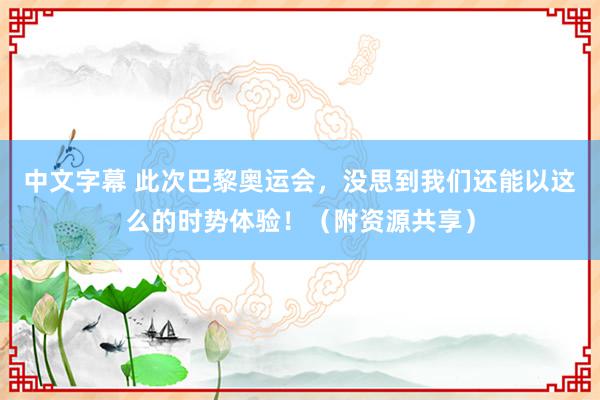 中文字幕 此次巴黎奥运会，没思到我们还能以这么的时势体验！（附资源共享）